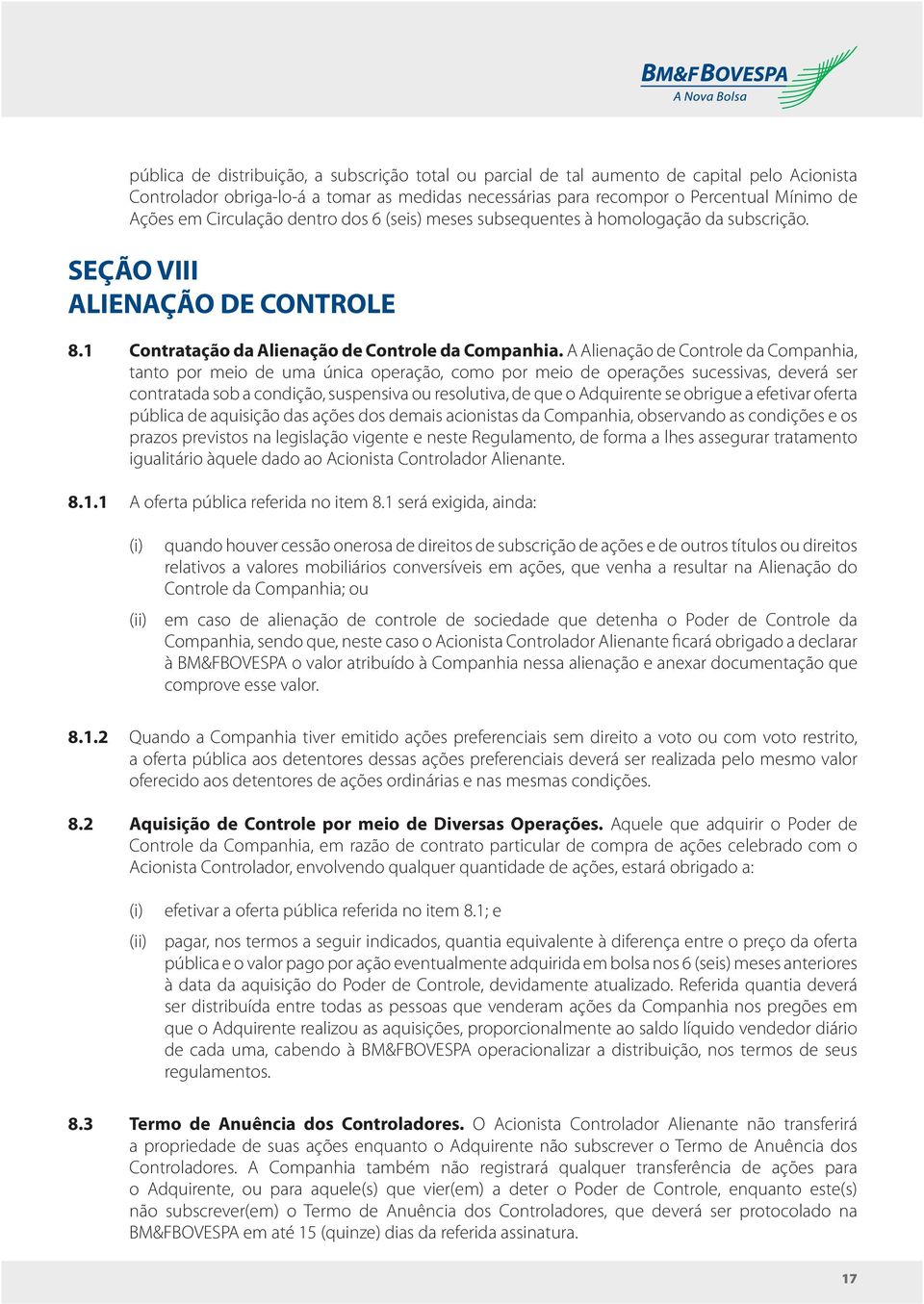 BM&FBOVESPA
A Nova Bolsa

pública de distribuição, a subscrição total ou parcial de tal aumento de capital pelo Acionista Controlador obriga-lo-á a tomar as medidas necessárias para recompor o Percentual Mínimo de Ações em Circulação dentro dos 6 (seis) meses subsequentes à homologação da subscrição.

SEÇÃO VIII
ALIENAÇÃO DE CONTROLE

8.1 Contratação da Alienação de Controle da Companhia. A Alienação de Controle da Companhia, tanto por meio de uma única operação, como por meio de operações sucessivas, deverá ser contratada sob a condição, suspensiva ou resolutiva, de que o Adquirente se obrigue a efetivar oferta pública de aquisição das ações dos demais acionistas da Companhia, observando as condições e os prazos previstos na legislação vigente e neste Regulamento, de forma a lhes assegurar tratamento igualitário àquele dado ao Acionista Controlador Alienante.

8.1.1 A oferta pública referida no item 8.1 será exigida, ainda:

(i) quando houver cessão onerosa de direitos de subscrição de ações e de outros títulos ou direitos relativos a valores mobiliários conversíveis em ações, que venha a resultar na Alienação do Controle da Companhia; ou

(ii) em caso de alienação de controle de sociedade que detenha o Poder de Controle da Companhia, sendo que, neste caso o Acionista Controlador Alienante ficará obrigado a declarar à BM&FBOVESPA o valor atribuído à Companhia nessa alienação e anexar documentação que comprove esse valor.

8.1.2 Quando a Companhia tiver emitido ações preferenciais sem direito a voto ou com voto restrito, a oferta pública aos detentores dessas ações preferenciais deverá ser realizada pelo mesmo valor oferecido aos detentores de ações ordinárias e nas mesmas condições.

8.2 Aquisição de Controle por meio de Diversas Operações. Aquele que adquirir o Poder de Controle da Companhia, em razão de contrato particular de compra de ações celebrado com o Acionista Controlador, envolvendo qualquer quantidade de ações, estará obrigado a:

(i) efetivar a oferta pública referida no item 8.1; e

(ii) pagar, nos termos a seguir indicados, quantia equivalente à diferença entre o preço da oferta pública e o valor pago por ação eventualmente adquirida em bolsa nos 6 (seis) meses anteriores à data da aquisição do Poder de Controle, devidamente atualizado. Referida quantia deverá ser distribuída entre todas as pessoas que venderam ações da Companhia nos pregões em que o Adquirente realizou as aquisições, proporcionalmente ao saldo líquido vendedor diário de cada uma, cabendo à BM&FBOVESPA operacionalizar a distribuição, nos termos de seus regulamentos.

8.3 Termo de Anuência dos Controladores. O Acionista Controlador Alienante não transferirá a propriedade de suas ações enquanto o Adquirente não subscrever o Termo de Anuência dos Controladores. A Companhia também não registrará qualquer transferência de ações para o Adquirente, ou para aquele(s) que vier(em) a deter o Poder de Controle, enquanto este(s) não subscrever(em) o Termo de Anuência dos Controladores, que deverá ser protocolado na BM&FBOVESPA em até 15 (quinze) dias da referida assinatura.

17